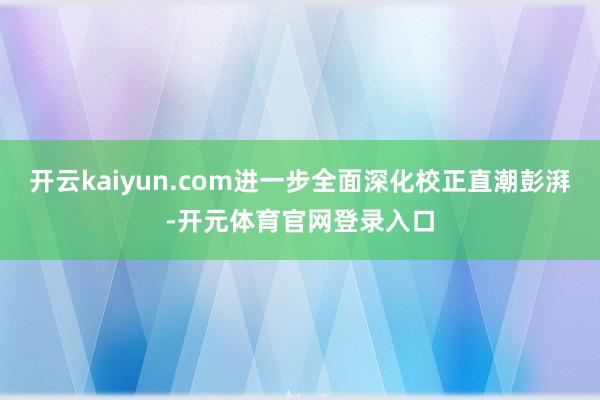 开云kaiyun.com进一步全面深化校正直潮彭湃-开元体育官网登录入口